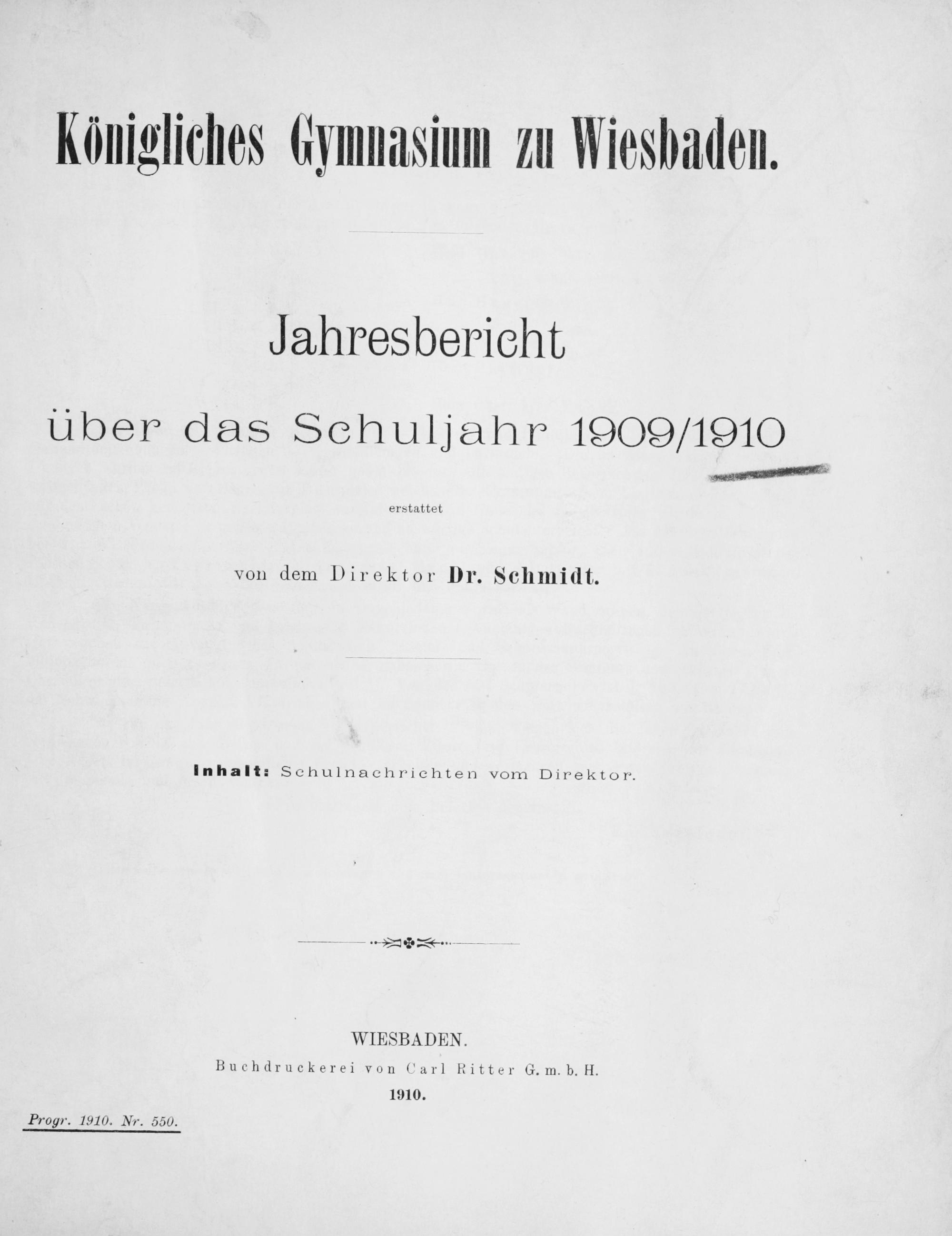 Königliches Gymnasium zu Wiesbaden.

Jahresbericht

über das Schuljahr 1909/1910

erstattet

von dem Direktor Dr. Schmidt.

Inhalt: Schulnachrichten vom Direktor.

WIESBADEN.
Buchdruckerei von Carl Ritter G. m. b. H.
1910.

Progr. 1910. Nr. 550.